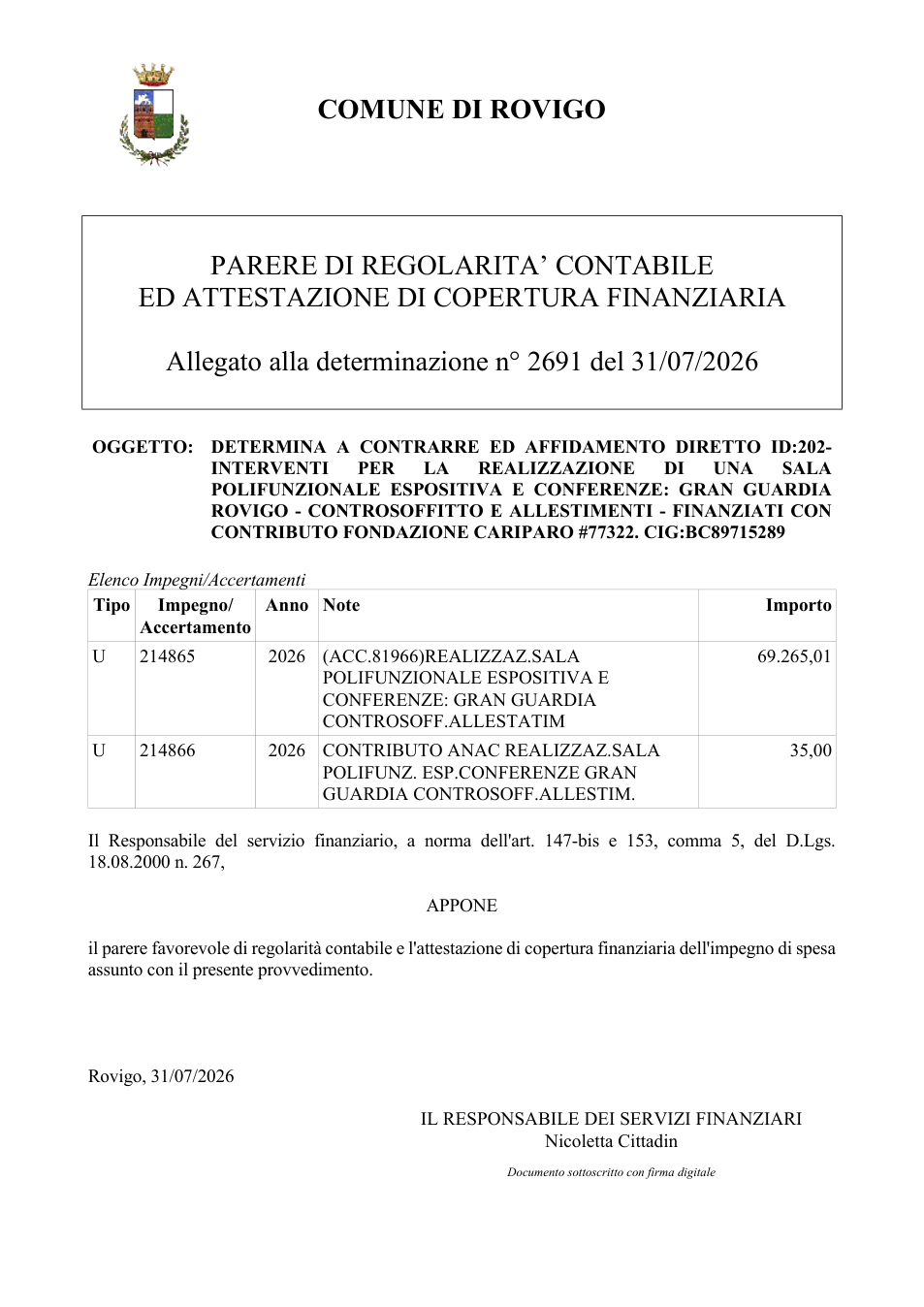 COMUNE DI ROVIGO

PARERE DI REGOLARITA' CONTABILE
ED ATTESTAZIONE DI COPERTURA FINANZIARIA

Allegato alla determinazione n° 2691 del 31/07/2026

OGGETTO: DETERMINA A CONTRARRE ED AFFIDAMENTO DIRETTO ID:202-INTERVENTI PER LA REALIZZAZIONE DI UNA SALA POLIFUNZIONALE ESPOSITIVA E CONFERENZE: GRAN GUARDIA ROVIGO - CONTROSOFFITTO E ALLESTIMENTI - FINANZIATI CON CONTRIBUTO FONDAZIONE CARIPARO #77322. CIG:BC89715289

Elenco Impegni/Accertamenti

| Tipo | Impegno/ Accertamento | Anno | Note | Importo |
|---|---|---|---|---|
| U | 214865 | 2026 | (ACC.81966)REALIZZAZ.SALA POLIFUNZIONALE ESPOSITIVA E CONFERENZE: GRAN GUARDIA CONTROSOFF.ALLESTATIM | 69.265,01 |
| U | 214866 | 2026 | CONTRIBUTO ANAC REALIZZAZ.SALA POLIFUNZ. ESP.CONFERENZE GRAN GUARDIA CONTROSOFF.ALLESTIM. | 35,00 |

Il Responsabile del servizio finanziario, a norma dell'art. 147-bis e 153, comma 5, del D.Lgs. 18.08.2000 n. 267,

APPONE

il parere favorevole di regolarità contabile e l'attestazione di copertura finanziaria dell'impegno di spesa assunto con il presente provvedimento.

Rovigo, 31/07/2026

IL RESPONSABILE DEI SERVIZI FINANZIARI
Nicoletta Cittadin

Documento sottoscritto con firma digitale